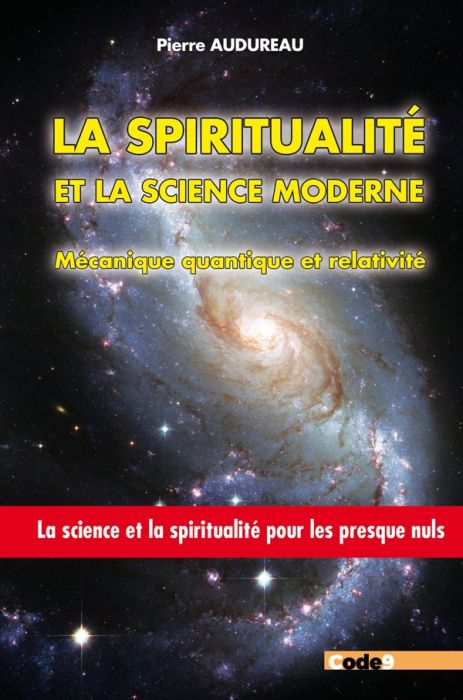 Pierre AUDUREAU

LA SPIRITUALITÉ
ET LA SCIENCE MODERNE

Mécanique quantique et relativité

La science et la spiritualité pour les presque nuls

Code9